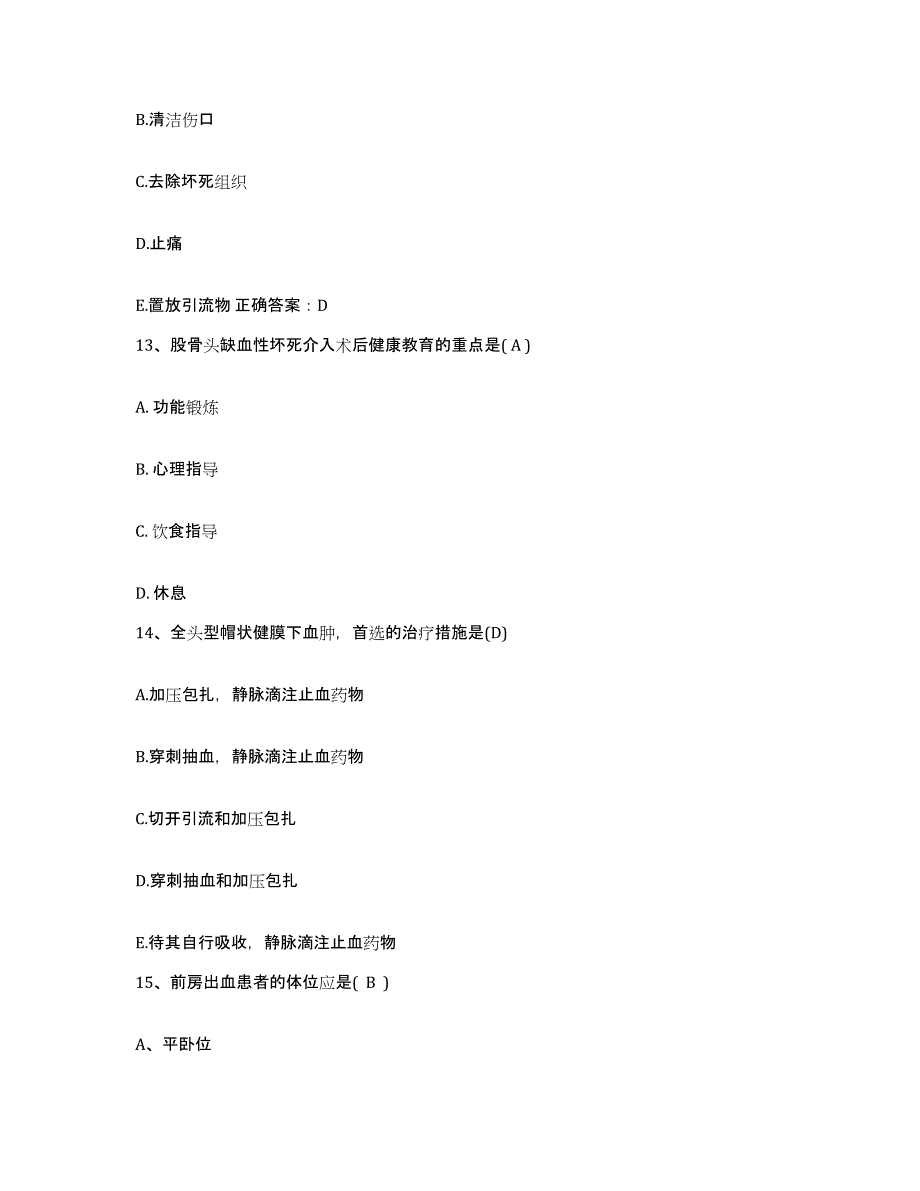 B.清洁伤口

C.去除坏死组织

D.止痛

E.置放引流物 正确答案：D

13、股骨头缺血性坏死介入术后健康教育的重点是( A )

A. 功能锻炼

B. 心理指导

C. 饮食指导

D. 休息

14、全头型帽状健膜下血肿，首选的治疗措施是(D)

A.加压包扎，静脉滴注止血药物

B.穿刺抽血，静脉滴注止血药物

C.切开引流和加压包扎

D.穿刺抽血和加压包扎

E.待其自行吸收，静脉滴注止血药物

15、前房出血患者的体位应是( B )

A、平卧位